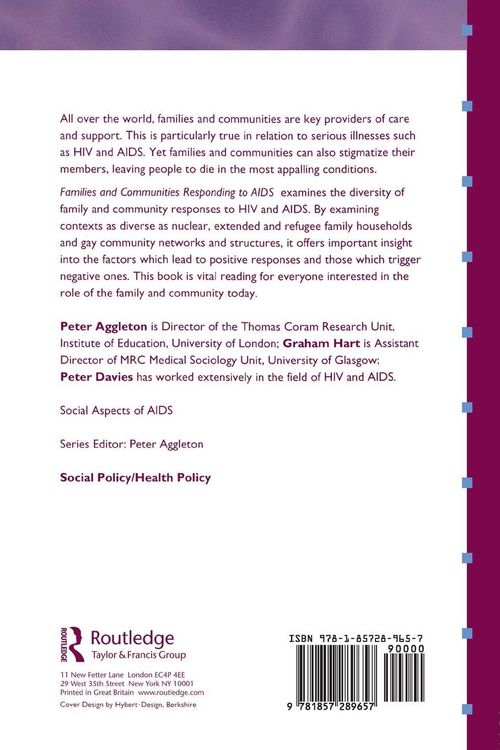 All over the world, families and communities are key providers of care and support. This is particularly true in relation to serious illnesses such as HIV and AIDS. Yet families and communities can also stigmatize their members, leaving people to die in the most appalling conditions.

Families and Communities Responding to AIDS examines the diversity of family and community responses to HIV and AIDS. By examining contexts as diverse as nuclear, extended and refugee family households and gay community networks and structures, it offers important insight into the factors which lead to positive responses and those which trigger negative ones. This book is vital reading for everyone interested in the role of the family and community today.

Peter Aggleton is Director of the Thomas Coram Research Unit, Institute of Education, University of London; Graham Hart is Assistant Director of MRC Medical Sociology Unit, University of Glasgow; Peter Davies has worked extensively in the field of HIV and AIDS.

Social Aspects of AIDS

Series Editor: Peter Aggleton

Social Policy/Health Policy

ROUTLEDGE Routledge Taylor & Francis Group

11 New Fetter Lane London EC4P 4EE
29 West 35th Street New York NY 10001
Printed in Great Britain www.routledge.com

Cover Design by Hybert·Design, Berkshire

ISBN 978-1-85728-965-7
90000
9 781857 289657